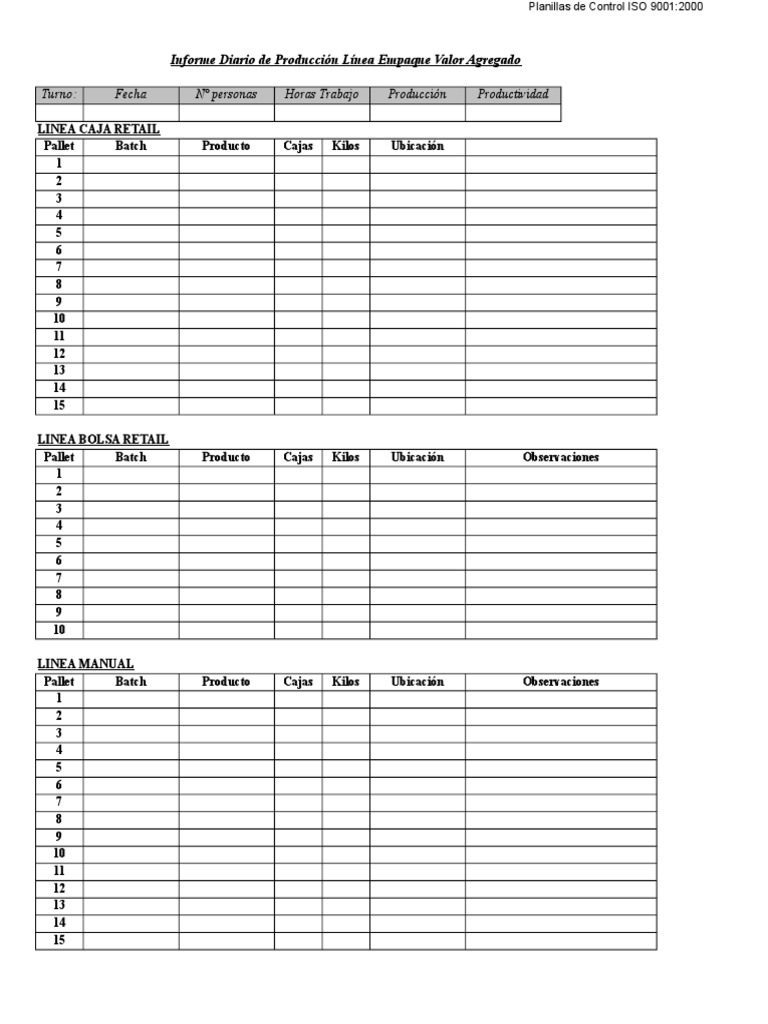 Planillas de Control ISO 9001:2000

Informe Diario de Producción Línea Empaque Valor Agregado

| Turno: | Fecha | Nº personas | Horas Trabajo | Producción | Productividad |
|---|---|---|---|---|---|
| | | | | | |

LINEA CAJA RETAIL

| Pallet | Batch | Producto | Cajas | Kilos | Ubicación | |
|---|---|---|---|---|---|---|
| 1 | | | | | | |
| 2 | | | | | | |
| 3 | | | | | | |
| 4 | | | | | | |
| 5 | | | | | | |
| 6 | | | | | | |
| 7 | | | | | | |
| 8 | | | | | | |
| 9 | | | | | | |
| 10 | | | | | | |
| 11 | | | | | | |
| 12 | | | | | | |
| 13 | | | | | | |
| 14 | | | | | | |
| 15 | | | | | | |

LINEA BOLSA RETAIL

| Pallet | Batch | Producto | Cajas | Kilos | Ubicación | Observaciones |
|---|---|---|---|---|---|---|
| 1 | | | | | | |
| 2 | | | | | | |
| 3 | | | | | | |
| 4 | | | | | | |
| 5 | | | | | | |
| 6 | | | | | | |
| 7 | | | | | | |
| 8 | | | | | | |
| 9 | | | | | | |
| 10 | | | | | | |

LINEA MANUAL

| Pallet | Batch | Producto | Cajas | Kilos | Ubicación | Observaciones |
|---|---|---|---|---|---|---|
| 1 | | | | | | |
| 2 | | | | | | |
| 3 | | | | | | |
| 4 | | | | | | |
| 5 | | | | | | |
| 6 | | | | | | |
| 7 | | | | | | |
| 8 | | | | | | |
| 9 | | | | | | |
| 10 | | | | | | |
| 11 | | | | | | |
| 12 | | | | | | |
| 13 | | | | | | |
| 14 | | | | | | |
| 15 | | | | | | |